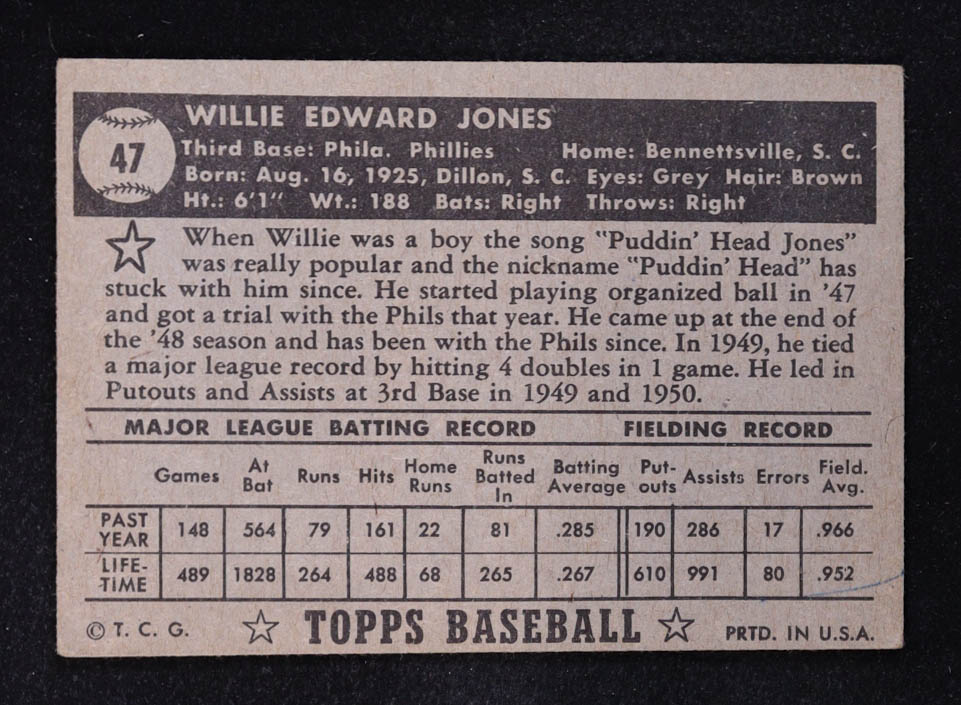 47

WILLIE EDWARD JONES

Third Base: Phila. Phillies Home: Bennettsville, S. C.
Born: Aug. 16, 1925, Dillon, S. C. Eyes: Grey Hair: Brown
Ht.: 6'1" Wt.: 188 Bats: Right Throws: Right

When Willie was a boy the song "Puddin' Head Jones" was really popular and the nickname "Puddin' Head" has stuck with him since. He started playing organized ball in '47 and got a trial with the Phils that year. He came up at the end of the '48 season and has been with the Phils since. In 1949, he tied a major league record by hitting 4 doubles in 1 game. He led in Putouts and Assists at 3rd Base in 1949 and 1950.

MAJOR LEAGUE BATTING RECORD FIELDING RECORD

|  | Games | At Bat | Runs | Hits | Home Runs | Runs Batted In | Batting Average | Put-outs | Assists | Errors | Field. Avg. |
|---|---|---|---|---|---|---|---|---|---|---|---|
| PAST YEAR | 148 | 564 | 79 | 161 | 22 | 81 | .285 | 190 | 286 | 17 | .966 |
| LIFE-TIME | 489 | 1828 | 264 | 488 | 68 | 265 | .267 | 610 | 991 | 80 | .952 |

© T. C. G. TOPPS BASEBALL PRTD. IN U.S.A.